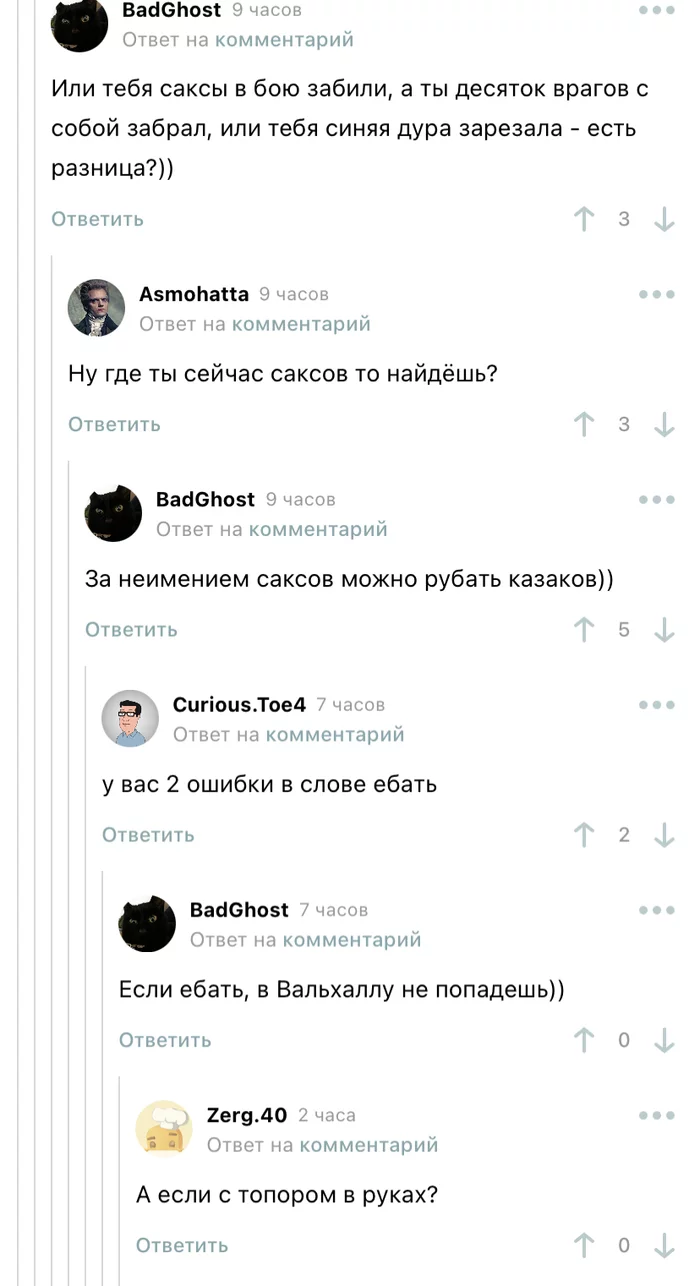 BadGhost 9 часов
Ответ на комментарий

Или тебя саксы в бою забили, а ты десяток врагов с собой забрал, или тебя синяя дура зарезала - есть разница?))

Ответить 3

Asmohatta 9 часов
Ответ на комментарий

Ну где ты сейчас саксов то найдёшь?

Ответить 3

BadGhost 9 часов
Ответ на комментарий

За неимением саксов можно рубать казаков))

Ответить 5

Curious.Toe4 7 часов
Ответ на комментарий

у вас 2 ошибки в слове ебать

Ответить 2

BadGhost 7 часов
Ответ на комментарий

Если ебать, в Вальхаллу не попадешь))

Ответить 0

Zerg.40 2 часа
Ответ на комментарий

А если с топором в руках?

Ответить 0